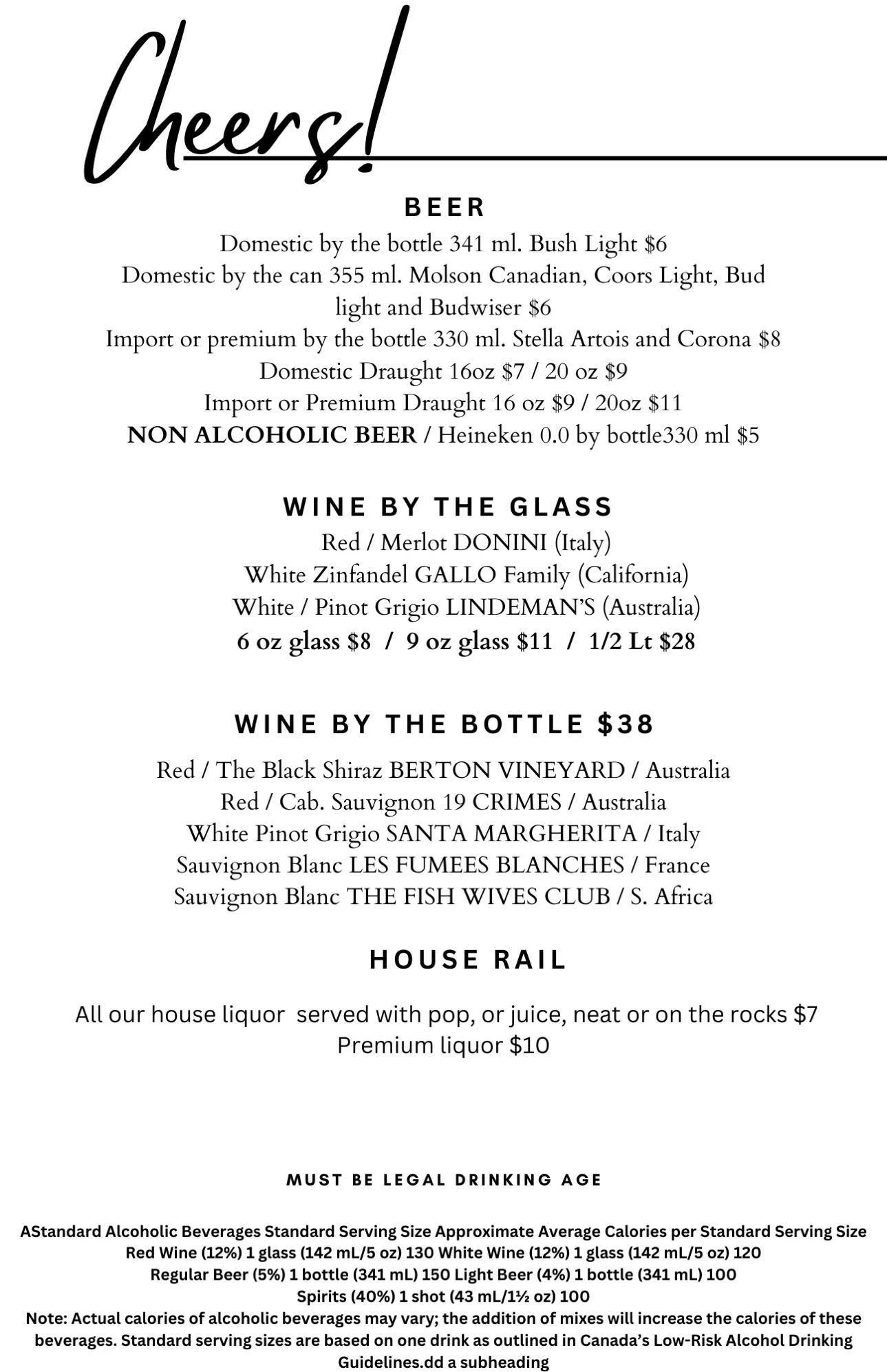 Cheers!

BEER

Domestic by the bottle 341 ml. Bush Light $6
Domestic by the can 355 ml. Molson Canadian, Coors Light, Bud light and Budwiser $6
Import or premium by the bottle 330 ml. Stella Artois and Corona $8
Domestic Draught 16oz $7 / 20 oz $9
Import or Premium Draught 16 oz $9 / 20oz $11
NON ALCOHOLIC BEER / Heineken 0.0 by bottle330 ml $5

WINE BY THE GLASS

Red / Merlot DONINI (Italy)
White Zinfandel GALLO Family (California)
White / Pinot Grigio LINDEMAN'S (Australia)
6 oz glass $8 / 9 oz glass $11 / 1/2 Lt $28

WINE BY THE BOTTLE $38

Red / The Black Shiraz BERTON VINEYARD / Australia
Red / Cab. Sauvignon 19 CRIMES / Australia
White Pinot Grigio SANTA MARGHERITA / Italy
Sauvignon Blanc LES FUMEES BLANCHES / France
Sauvignon Blanc THE FISH WIVES CLUB / S. Africa

HOUSE RAIL

All our house liquor served with pop, or juice, neat or on the rocks $7
Premium liquor $10

MUST BE LEGAL DRINKING AGE

AStandard Alcoholic Beverages Standard Serving Size Approximate Average Calories per Standard Serving Size
Red Wine (12%) 1 glass (142 mL/5 oz) 130 White Wine (12%) 1 glass (142 mL/5 oz) 120
Regular Beer (5%) 1 bottle (341 mL) 150 Light Beer (4%) 1 bottle (341 mL) 100
Spirits (40%) 1 shot (43 mL/1½ oz) 100
Note: Actual calories of alcoholic beverages may vary; the addition of mixes will increase the calories of these beverages. Standard serving sizes are based on one drink as outlined in Canada's Low-Risk Alcohol Drinking Guidelines.dd a subheading